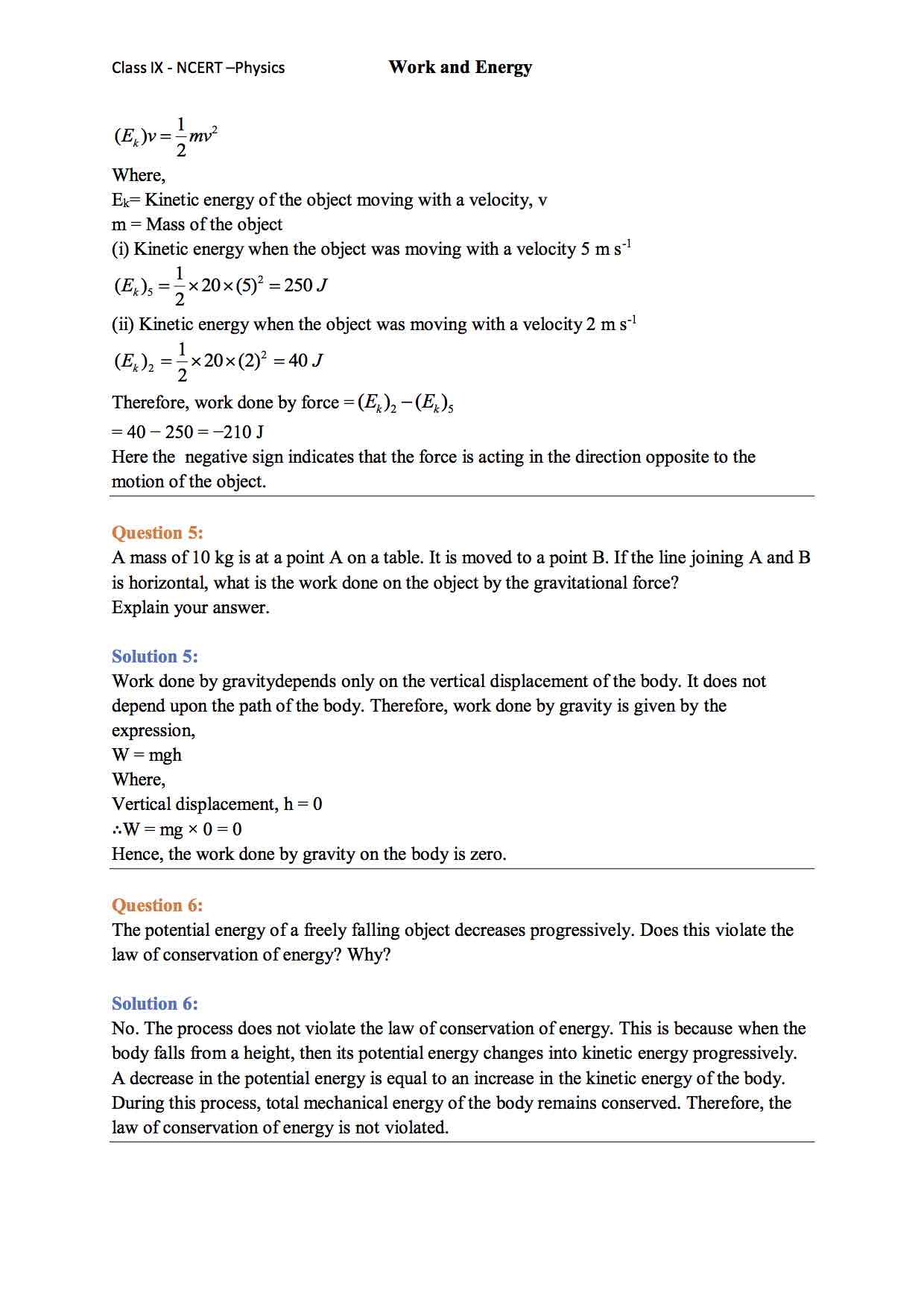 Class IX - NCERT –Physics Work and Energy

$(E_k)v = \frac{1}{2}mv^2$

Where,
$E_k$= Kinetic energy of the object moving with a velocity, v
m = Mass of the object
(i) Kinetic energy when the object was moving with a velocity 5 m s$^{-1}$

$(E_k)_5 = \frac{1}{2} \times 20 \times (5)^2 = 250\ J$

(ii) Kinetic energy when the object was moving with a velocity 2 m s$^{-1}$

$(E_k)_2 = \frac{1}{2} \times 20 \times (2)^2 = 40\ J$

Therefore, work done by force $= (E_k)_2 - (E_k)_5$
= 40 − 250 = −210 J
Here the negative sign indicates that the force is acting in the direction opposite to the motion of the object.

Question 5:
A mass of 10 kg is at a point A on a table. It is moved to a point B. If the line joining A and B is horizontal, what is the work done on the object by the gravitational force?
Explain your answer.

Solution 5:
Work done by gravitydepends only on the vertical displacement of the body. It does not depend upon the path of the body. Therefore, work done by gravity is given by the expression,
W = mgh
Where,
Vertical displacement, h = 0
∴W = mg × 0 = 0
Hence, the work done by gravity on the body is zero.

Question 6:
The potential energy of a freely falling object decreases progressively. Does this violate the law of conservation of energy? Why?

Solution 6:
No. The process does not violate the law of conservation of energy. This is because when the body falls from a height, then its potential energy changes into kinetic energy progressively. A decrease in the potential energy is equal to an increase in the kinetic energy of the body. During this process, total mechanical energy of the body remains conserved. Therefore, the law of conservation of energy is not violated.